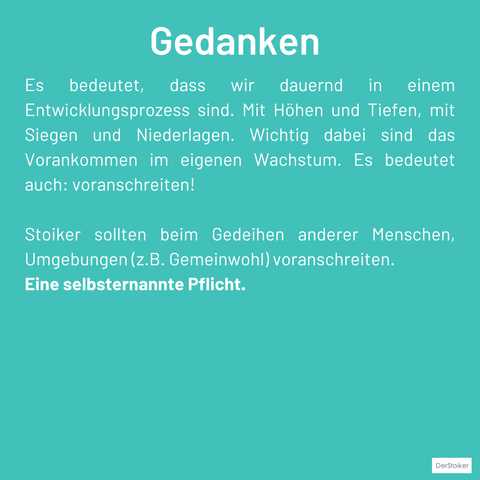 Gedanken

Es bedeutet, dass wir dauernd in einem Entwicklungsprozess sind. Mit Höhen und Tiefen, mit Siegen und Niederlagen. Wichtig dabei sind das Vorankommen im eigenen Wachstum. Es bedeutet auch: voranschreiten!

Stoiker sollten beim Gedeihen anderer Menschen, Umgebungen (z.B. Gemeinwohl) voranschreiten.
Eine selbsternannte Pflicht.

DerStoiker